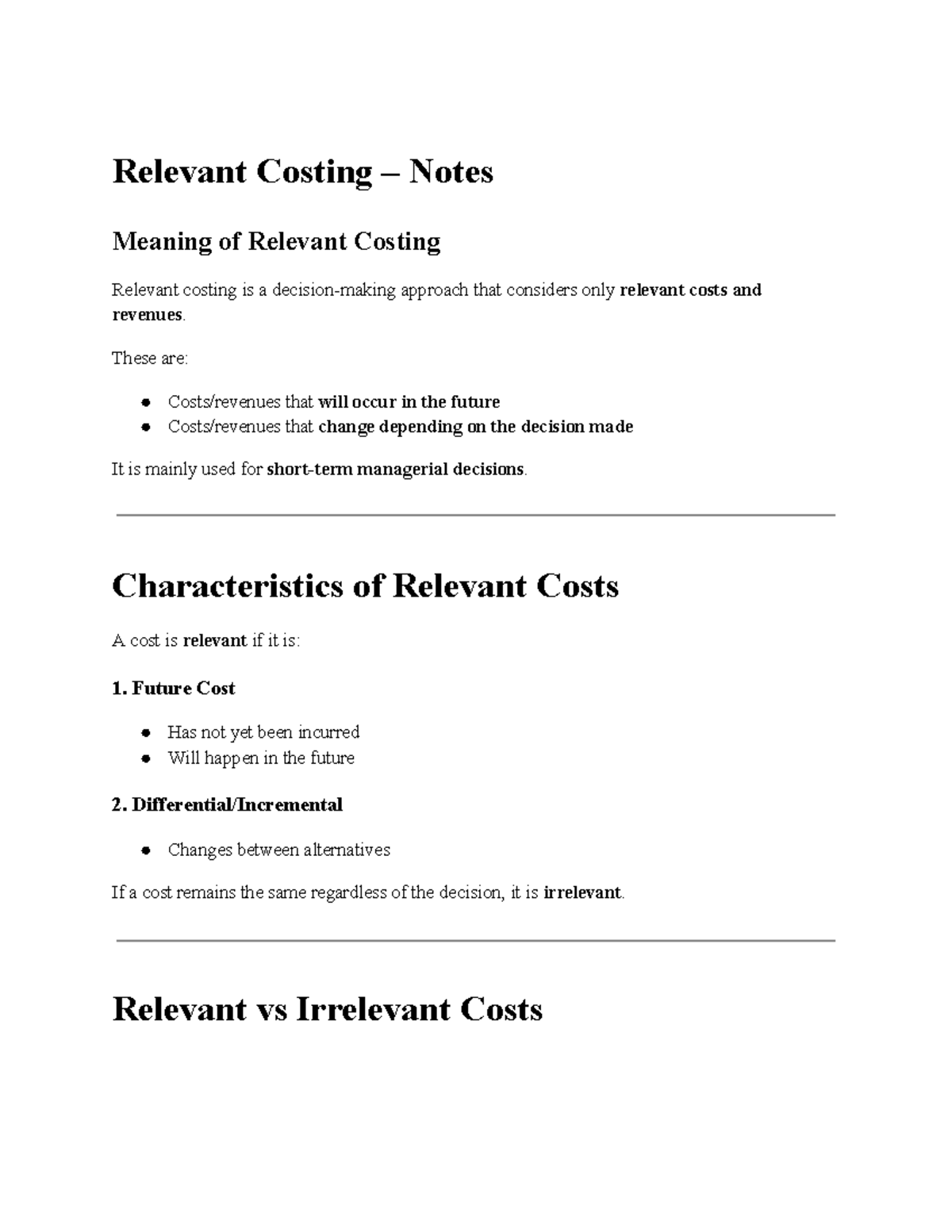 Relevant Costing – Notes

Meaning of Relevant Costing

Relevant costing is a decision-making approach that considers only relevant costs and revenues.

These are:

• Costs/revenues that will occur in the future
• Costs/revenues that change depending on the decision made

It is mainly used for short-term managerial decisions.

Characteristics of Relevant Costs

A cost is relevant if it is:

1. Future Cost

• Has not yet been incurred
• Will happen in the future

2. Differential/Incremental

• Changes between alternatives

If a cost remains the same regardless of the decision, it is irrelevant.

Relevant vs Irrelevant Costs